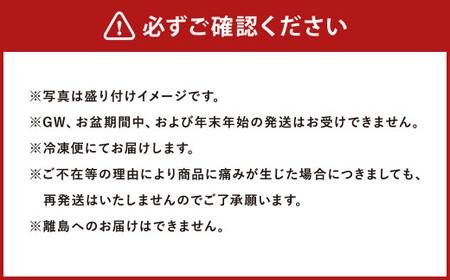 必ずご確認ください

※写真は盛り付けイメージです。

※GW、お盆期間中、および年末年始の発送はお受けできません。

※冷凍便にてお届けします。

※ご不在等の理由により商品に痛みが生じた場合につきましても、再発送はいたしませんのでご了承願います。

※離島へのお届けはできません。